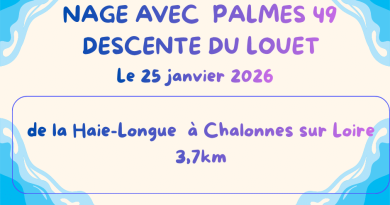 NAGE AVEC PALMES 49
DESCENTE DU LOUET
Le 25 janvier 2026

de la Haie-Longue à Chalonnes sur Loire
3,7km